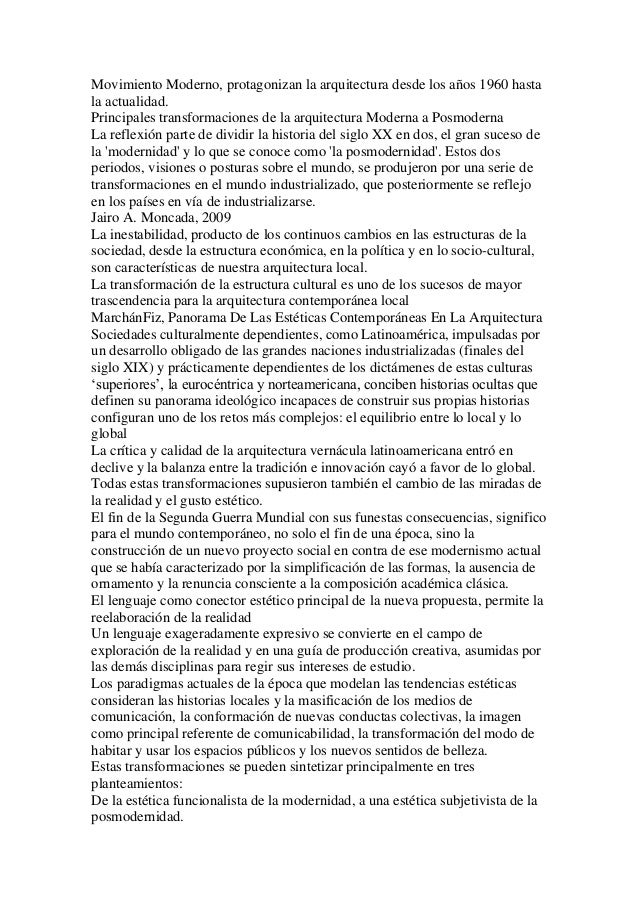 Movimiento Moderno, protagonizan la arquitectura desde los años 1960 hasta la actualidad.
Principales transformaciones de la arquitectura Moderna a Posmoderna
La reflexión parte de dividir la historia del siglo XX en dos, el gran suceso de la 'modernidad' y lo que se conoce como 'la posmodernidad'. Estos dos periodos, visiones o posturas sobre el mundo, se produjeron por una serie de transformaciones en el mundo industrializado, que posteriormente se reflejo en los países en vía de industrializarse.
Jairo A. Moncada, 2009
La inestabilidad, producto de los continuos cambios en las estructuras de la sociedad, desde la estructura económica, en la política y en lo socio-cultural, son características de nuestra arquitectura local.
La transformación de la estructura cultural es uno de los sucesos de mayor trascendencia para la arquitectura contemporánea local
MarchánFiz, Panorama De Las Estéticas Contemporáneas En La Arquitectura
Sociedades culturalmente dependientes, como Latinoamérica, impulsadas por un desarrollo obligado de las grandes naciones industrializadas (finales del siglo XIX) y prácticamente dependientes de los dictámenes de estas culturas ‘superiores’, la eurocéntrica y norteamericana, conciben historias ocultas que definen su panorama ideológico incapaces de construir sus propias historias configuran uno de los retos más complejos: el equilibrio entre lo local y lo global
La crítica y calidad de la arquitectura vernácula latinoamericana entró en declive y la balanza entre la tradición e innovación cayó a favor de lo global.
Todas estas transformaciones supusieron también el cambio de las miradas de la realidad y el gusto estético.
El fin de la Segunda Guerra Mundial con sus funestas consecuencias, significo para el mundo contemporáneo, no solo el fin de una época, sino la construcción de un nuevo proyecto social en contra de ese modernismo actual que se había caracterizado por la simplificación de las formas, la ausencia de ornamento y la renuncia consciente a la composición académica clásica.
El lenguaje como conector estético principal de la nueva propuesta, permite la reelaboración de la realidad
Un lenguaje exageradamente expresivo se convierte en el campo de exploración de la realidad y en una guía de producción creativa, asumidas por las demás disciplinas para regir sus intereses de estudio.
Los paradigmas actuales de la época que modelan las tendencias estéticas consideran las historias locales y la masificación de los medios de comunicación, la conformación de nuevas conductas colectivas, la imagen como principal referente de comunicabilidad, la transformación del modo de habitar y usar los espacios públicos y los nuevos sentidos de belleza.
Estas transformaciones se pueden sintetizar principalmente en tres planteamientos:
De la estética funcionalista de la modernidad, a una estética subjetivista de la posmodernidad.